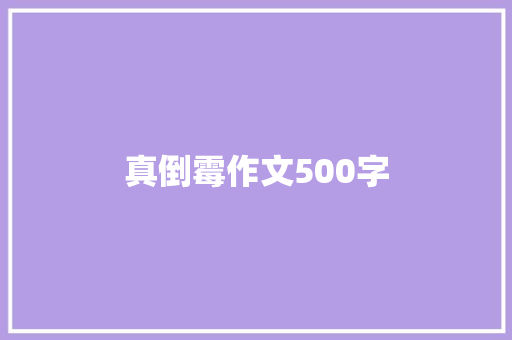 真倒霉作文500字